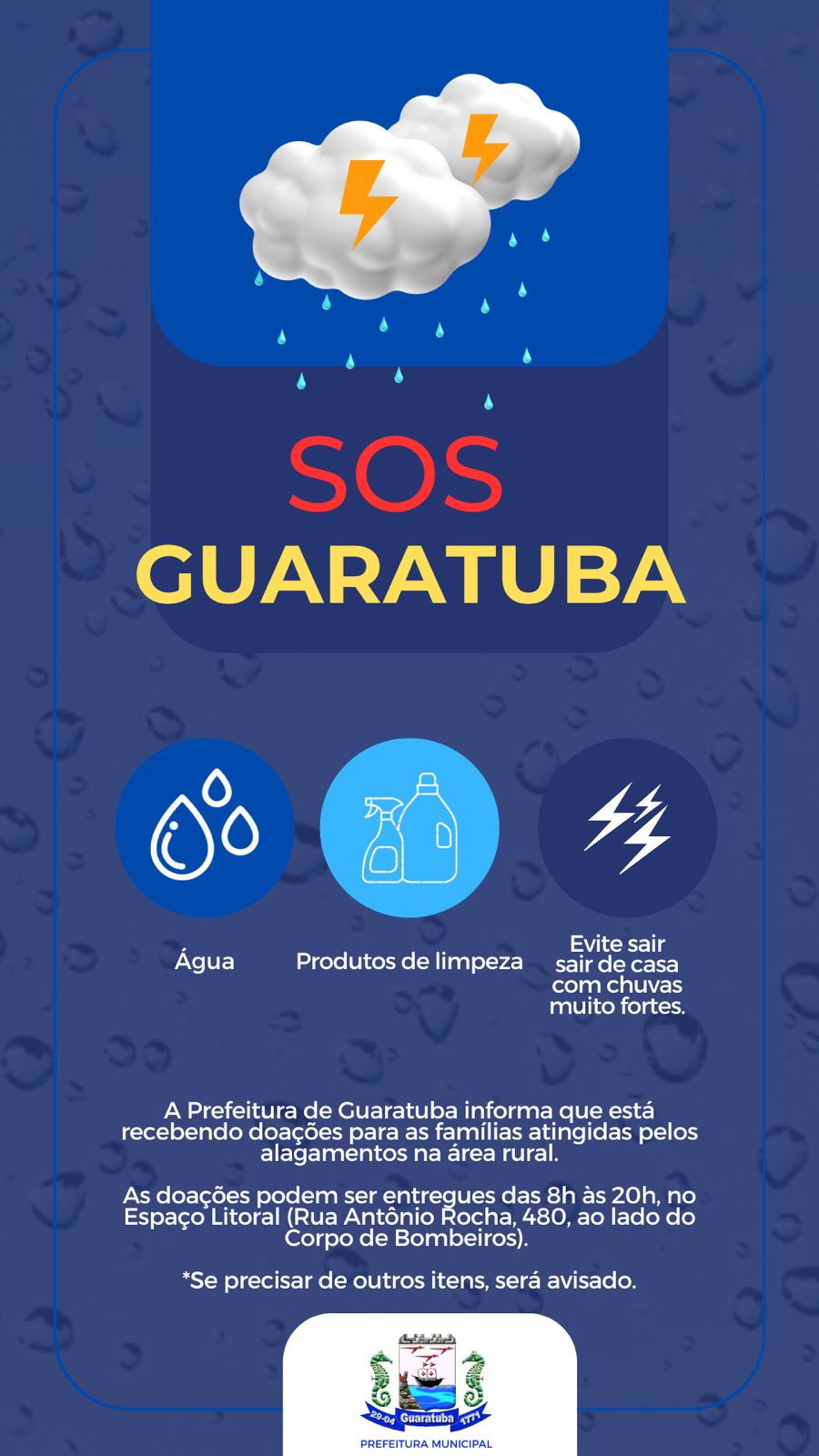 SOS
GUARATUBA

Água

Produtos de limpeza

Evite sair sair de casa com chuvas muito fortes.

A Prefeitura de Guaratuba informa que está recebendo doações para as famílias atingidas pelos alagamentos na área rural.

As doações podem ser entregues das 8h às 20h, no Espaço Litoral (Rua Antônio Rocha, 480, ao lado do Corpo de Bombeiros).

*Se precisar de outros itens, será avisado.

29-04 Guaratuba 1771

PREFEITURA MUNICIPAL